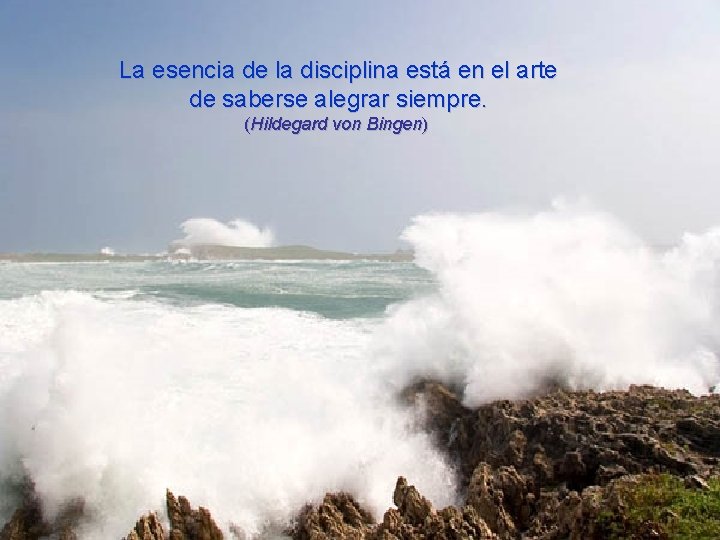 La esencia de la disciplina está en el arte de saberse alegrar siempre.
(Hildegard von Bingen)